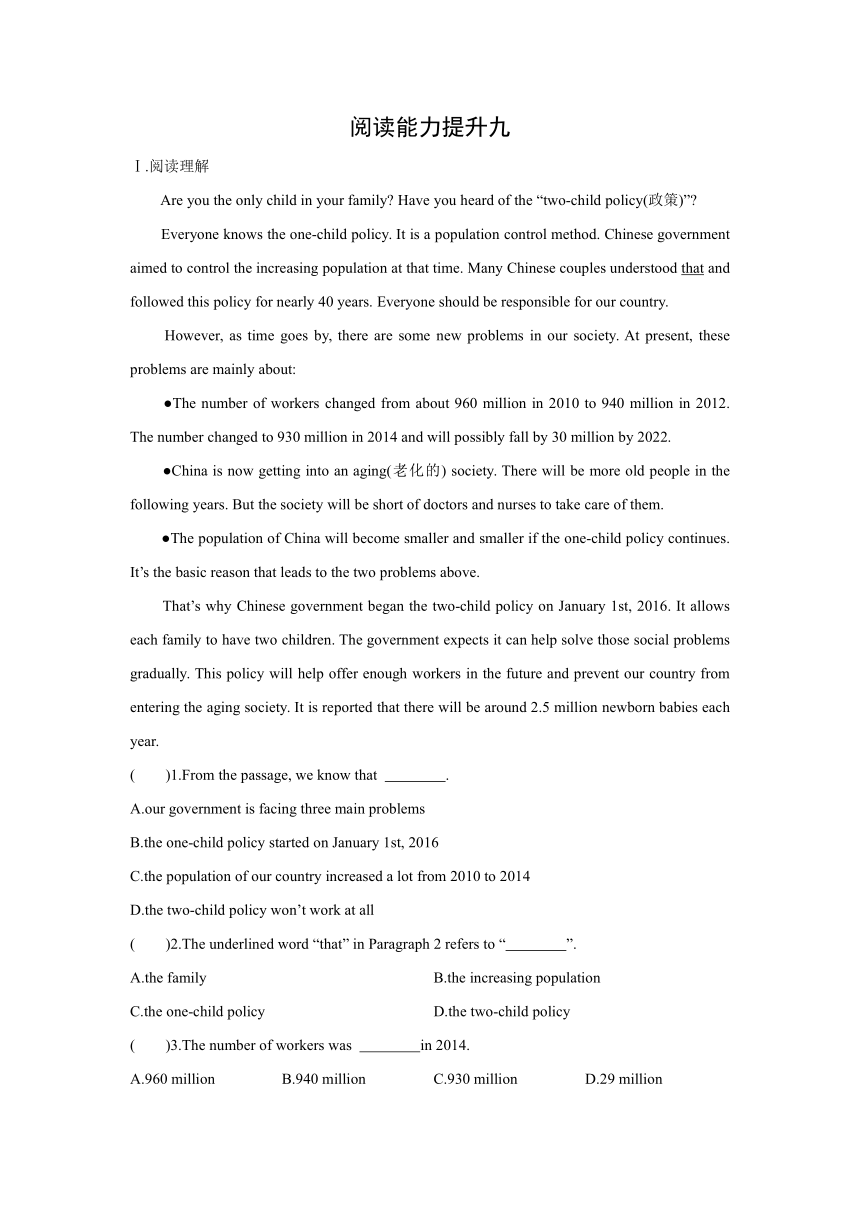 阅读能力提升九

Ⅰ.阅读理解

Are you the only child in your family? Have you heard of the “two-child policy(政策)”?

Everyone knows the one-child policy. It is a population control method. Chinese government aimed to control the increasing population at that time. Many Chinese couples understood that and followed this policy for nearly 40 years. Everyone should be responsible for our country.

However, as time goes by, there are some new problems in our society. At present, these problems are mainly about:

●The number of workers changed from about 960 million in 2010 to 940 million in 2012. The number changed to 930 million in 2014 and will possibly fall by 30 million by 2022.

●China is now getting into an aging(老化的) society. There will be more old people in the following years. But the society will be short of doctors and nurses to take care of them.

●The population of China will become smaller and smaller if the one-child policy continues. It’s the basic reason that leads to the two problems above.

That’s why Chinese government began the two-child policy on January 1st, 2016. It allows each family to have two children. The government expects it can help solve those social problems gradually. This policy will help offer enough workers in the future and prevent our country from entering the aging society. It is reported that there will be around 2.5 million newborn babies each year.

(　　)1.From the passage, we know that ________.

A.our government is facing three main problems

B.the one-child policy started on January 1st, 2016

C.the population of our country increased a lot from 2010 to 2014

D.the two-child policy won’t work at all

(　　)2.The underlined word “that” in Paragraph 2 refers to “________”.

A.the family

B.the increasing population

C.the one-child policy

D.the two-child policy

(　　)3.The number of workers was ________in 2014.

A.960 million

B.940 million

C.930 million

D.29 million